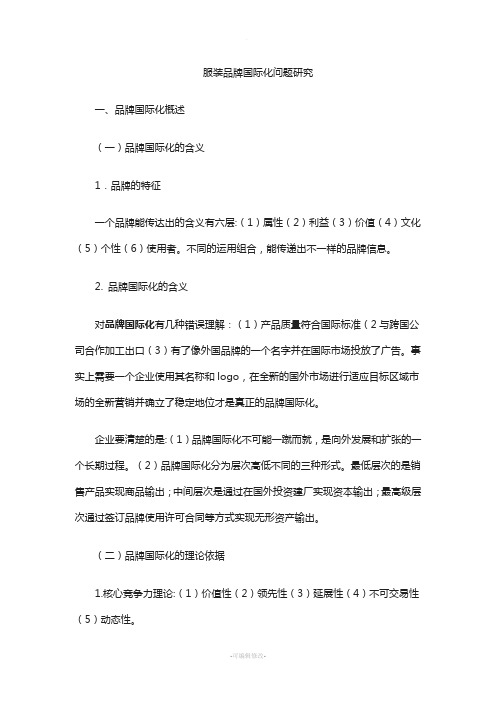 服装品牌国际化问题研究

一、品牌国际化概述

（一）品牌国际化的含义

1．品牌的特征

一个品牌能传达出的含义有六层:（1）属性（2）利益（3）价值（4）文化（5）个性（6）使用者。不同的运用组合，能传递出不一样的品牌信息。

2. 品牌国际化的含义

对品牌国际化有几种错误理解：（1）产品质量符合国际标准（2与跨国公司合作加工出口（3）有了像外国品牌的一个名字并在国际市场投放了广告。事实上需要一个企业使用其名称和 logo，在全新的国外市场进行适应目标区域市场的全新营销并确立了稳定地位才是真正的品牌国际化。

企业要清楚的是:（1）品牌国际化不可能一蹴而就，是向外发展和扩张的一个长期过程。（2）品牌国际化分为层次高低不同的三种形式。最低层次的是销售产品实现商品输出；中间层次是通过在国外投资建厂实现资本输出；最高级层次通过签订品牌使用许可合同等方式实现无形资产输出。

（二）品牌国际化的理论依据

1.核心竞争力理论:（1）价值性（2）领先性（3）延展性（4）不可交易性（5）动态性。

-可编辑修改-